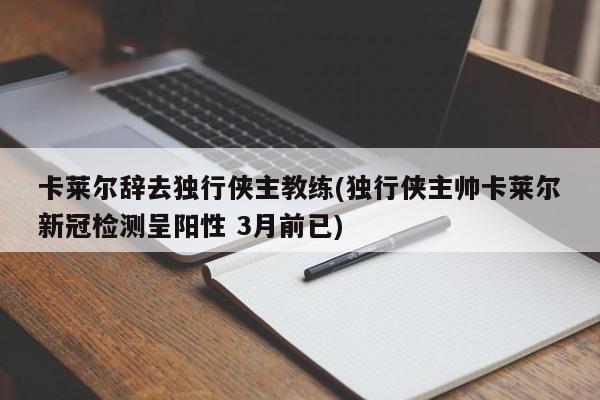 卡莱尔辞去独行侠主教练(独行侠主帅卡莱尔新冠检测呈阳性 3月前已)